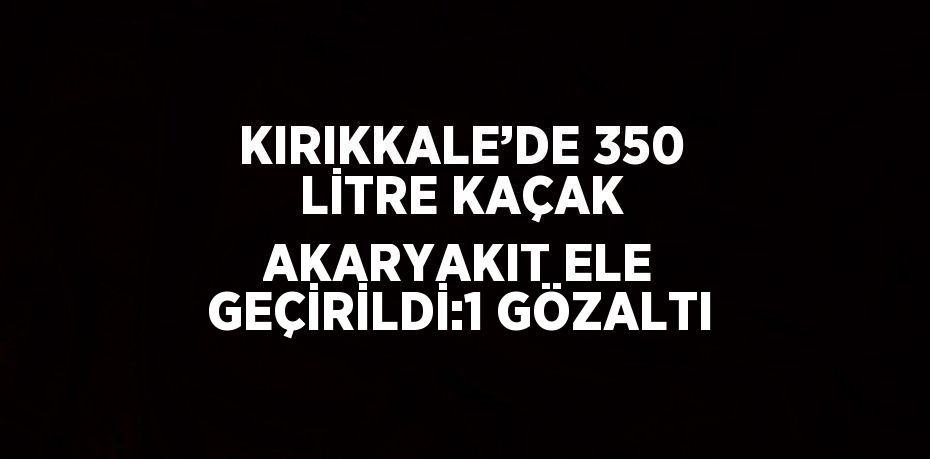 KIRIKKALE’DE 350 LİTRE KAÇAK

AKARYAKIT ELE GEÇİRİLDİ:1 GÖZALTI